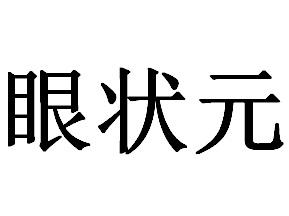 眼状元